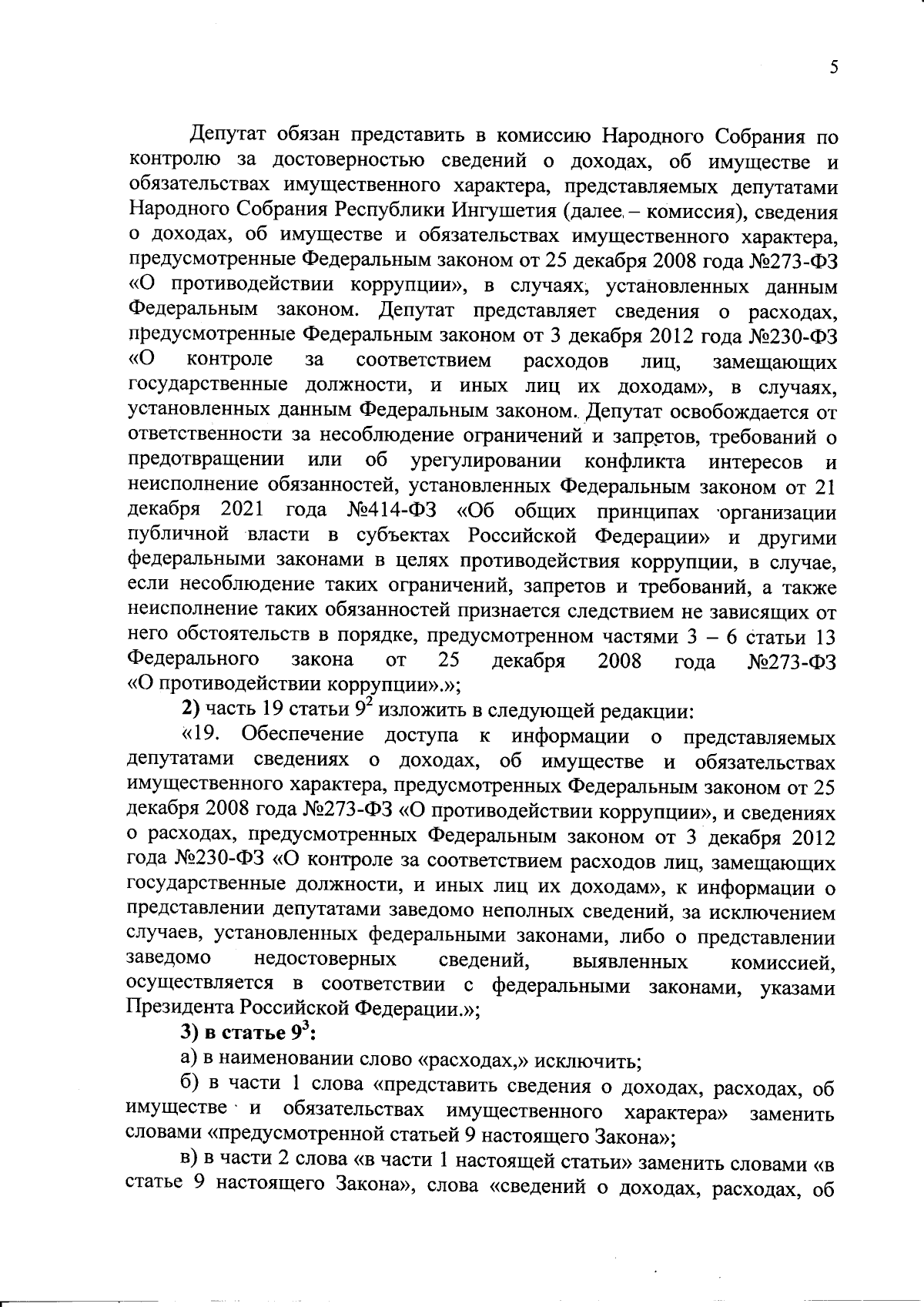 5

Депутат обязан представить в комиссию Народного Собрания по контролю за достоверностью сведений о доходах, об имуществе и обязательствах имущественного характера, представляемых депутатами Народного Собрания Республики Ингушетия (далее – комиссия), сведения о доходах, об имуществе и обязательствах имущественного характера, предусмотренные Федеральным законом от 25 декабря 2008 года №273-ФЗ «О противодействии коррупции», в случаях, установленных данным Федеральным законом. Депутат представляет сведения о расходах, предусмотренные Федеральным законом от 3 декабря 2012 года №230-ФЗ «О контроле за соответствием расходов лиц, замещающих государственные должности, и иных лиц их доходам», в случаях, установленных данным Федеральным законом. Депутат освобождается от ответственности за несоблюдение ограничений и запретов, требований о предотвращении или об урегулировании конфликта интересов и неисполнение обязанностей, установленных Федеральным законом от 21 декабря 2021 года №414-ФЗ «Об общих принципах организации публичной власти в субъектах Российской Федерации» и другими федеральными законами в целях противодействия коррупции, в случае, если несоблюдение таких ограничений, запретов и требований, а также неисполнение таких обязанностей признается следствием не зависящих от него обстоятельств в порядке, предусмотренном частями 3 – 6 статьи 13 Федерального закона от 25 декабря 2008 года №273-ФЗ «О противодействии коррупции».»;

2) часть 19 статьи $9^2$ изложить в следующей редакции:

«19. Обеспечение доступа к информации о представляемых депутатами сведениях о доходах, об имуществе и обязательствах имущественного характера, предусмотренных Федеральным законом от 25 декабря 2008 года №273-ФЗ «О противодействии коррупции», и сведениях о расходах, предусмотренных Федеральным законом от 3 декабря 2012 года №230-ФЗ «О контроле за соответствием расходов лиц, замещающих государственные должности, и иных лиц их доходам», к информации о представлении депутатами заведомо неполных сведений, за исключением случаев, установленных федеральными законами, либо о представлении заведомо недостоверных сведений, выявленных комиссией, осуществляется в соответствии с федеральными законами, указами Президента Российской Федерации.»;

3) в статье $9^3$:

а) в наименовании слово «расходах,» исключить;

б) в части 1 слова «представить сведения о доходах, расходах, об имуществе и обязательствах имущественного характера» заменить словами «предусмотренной статьей 9 настоящего Закона»;

в) в части 2 слова «в части 1 настоящей статьи» заменить словами «в статье 9 настоящего Закона», слова «сведений о доходах, расходах, об